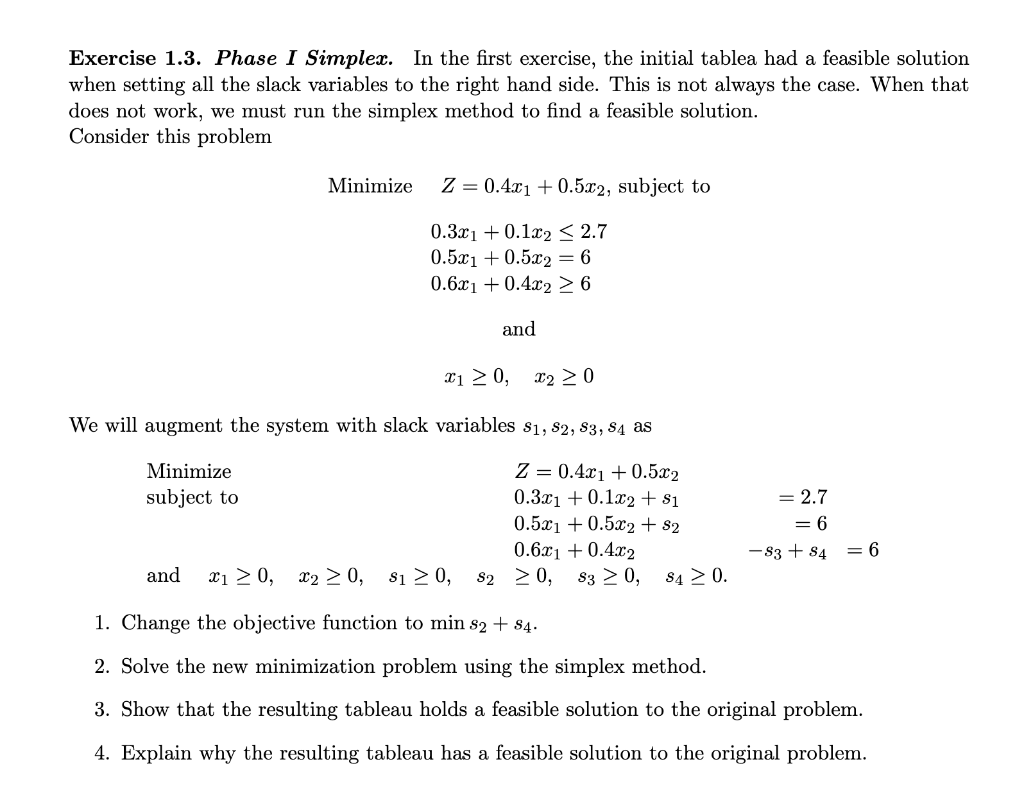 **Exercise 1.3.** ***Phase I Simplex.*** In the first exercise, the initial tablea had a feasible solution when setting all the slack variables to the right hand side. This is not always the case. When that does not work, we must run the simplex method to find a feasible solution.
Consider this problem

Minimize $Z = 0.4x_1 + 0.5x_2$, subject to

$0.3x_1 + 0.1x_2 \leq 2.7$
$0.5x_1 + 0.5x_2 = 6$
$0.6x_1 + 0.4x_2 \geq 6$

and

$x_1 \geq 0, \quad x_2 \geq 0$

We will augment the system with slack variables $s_1, s_2, s_3, s_4$ as

Minimize $Z = 0.4x_1 + 0.5x_2$
subject to $0.3x_1 + 0.1x_2 + s_1 = 2.7$
$0.5x_1 + 0.5x_2 + s_2 = 6$
$0.6x_1 + 0.4x_2 - s_3 + s_4 = 6$
and $x_1 \geq 0, \quad x_2 \geq 0, \quad s_1 \geq 0, \quad s_2 \geq 0, \quad s_3 \geq 0, \quad s_4 \geq 0.$

1. Change the objective function to $\min s_2 + s_4$.

2. Solve the new minimization problem using the simplex method.

3. Show that the resulting tableau holds a feasible solution to the original problem.

4. Explain why the resulting tableau has a feasible solution to the original problem.